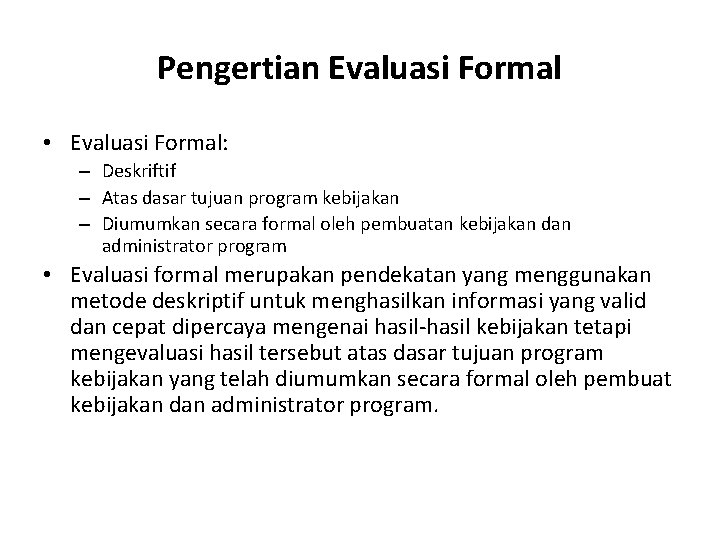 Pengertian Evaluasi Formal

• Evaluasi Formal:
– Deskriftif
– Atas dasar tujuan program kebijakan
– Diumumkan secara formal oleh pembuatan kebijakan dan administrator program

• Evaluasi formal merupakan pendekatan yang menggunakan metode deskriptif untuk menghasilkan informasi yang valid dan cepat dipercaya mengenai hasil-hasil kebijakan tetapi mengevaluasi hasil tersebut atas dasar tujuan program kebijakan yang telah diumumkan secara formal oleh pembuat kebijakan dan administrator program.